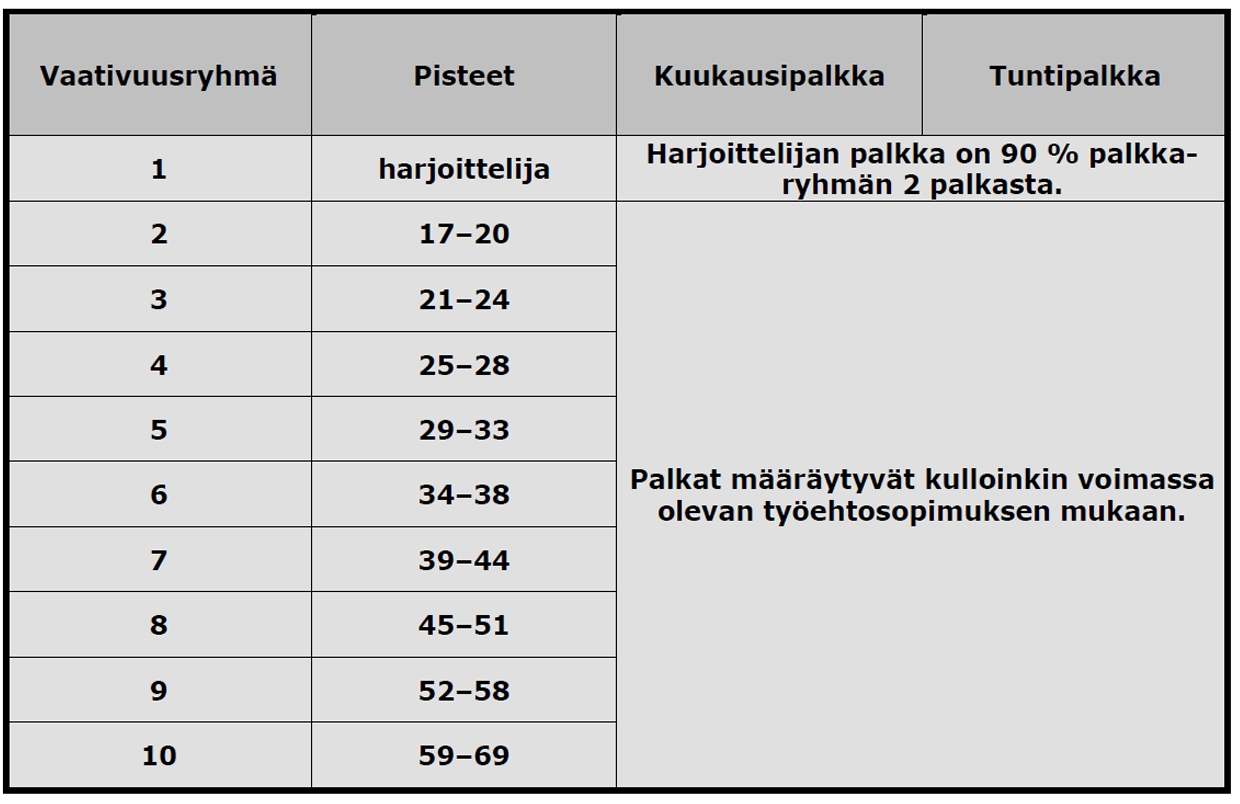 | Vaativuusryhmä | Pisteet | Kuukausipalkka | Tuntipalkka |
|---|---|---|---|
| 1 | harjoittelija | Harjoittelijan palkka on 90 % palkkaryhmän 2 palkasta. | |
| 2 | 17–20 | Palkat määräytyvät kulloinkin voimassa olevan työehtosopimuksen mukaan. | |
| 3 | 21–24 | | |
| 4 | 25–28 | | |
| 5 | 29–33 | | |
| 6 | 34–38 | | |
| 7 | 39–44 | | |
| 8 | 45–51 | | |
| 9 | 52–58 | | |
| 10 | 59–69 | | |